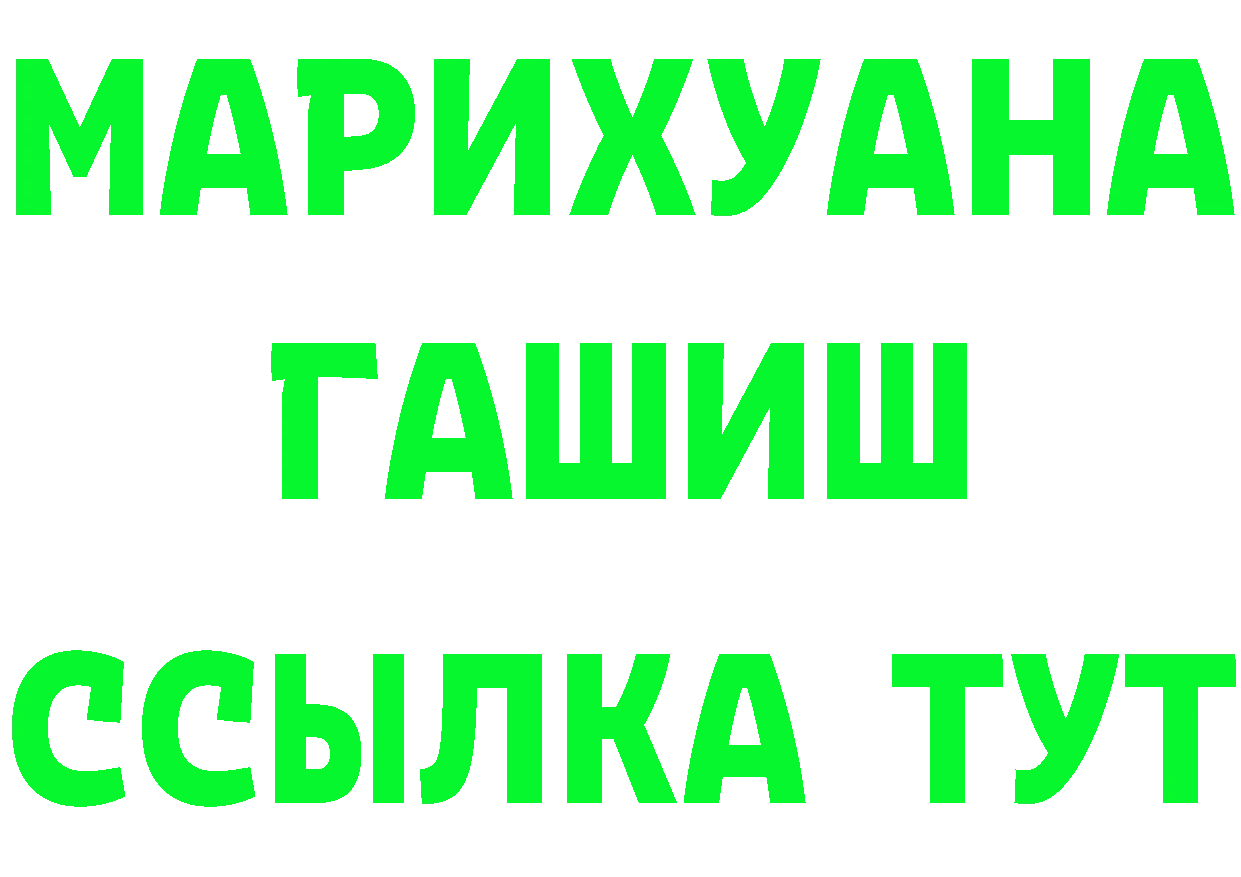 МАРИХУАНА
ГАШИШ
ССЫЛКА ТУТ